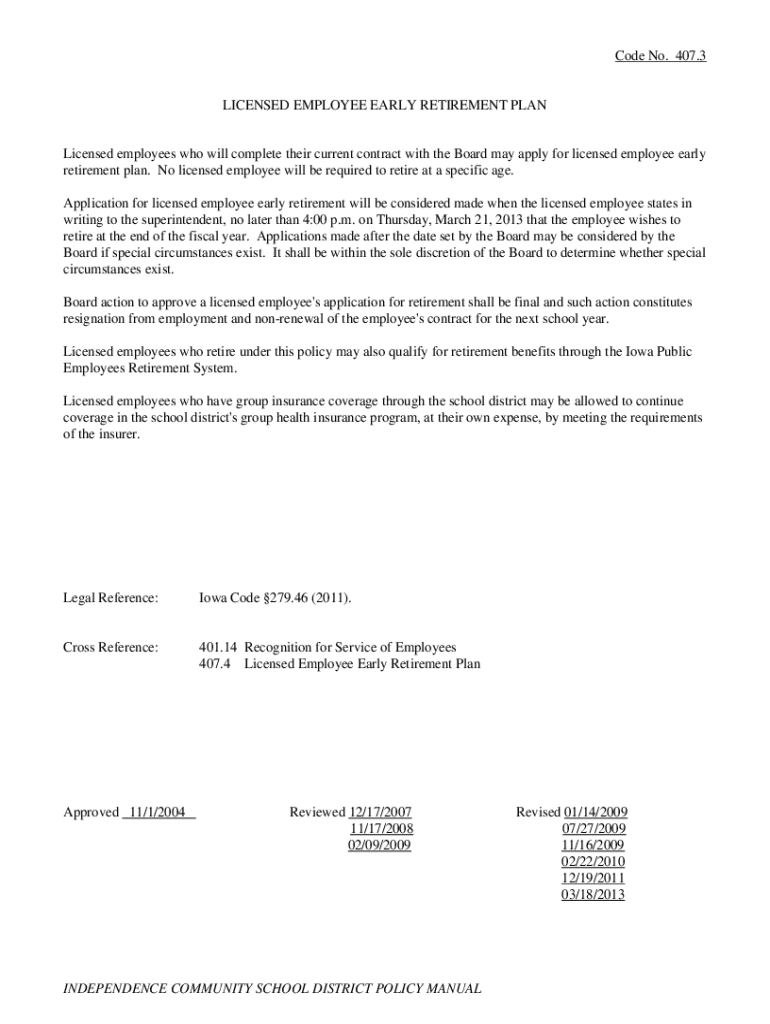 Code No. 407.3

LICENSED EMPLOYEE EARLY RETIREMENT PLAN

Licensed employees who will complete their current contract with the Board may apply for licensed employee early retirement plan. No licensed employee will be required to retire at a specific age.

Application for licensed employee early retirement will be considered made when the licensed employee states in writing to the superintendent, no later than 4:00 p.m. on Thursday, March 21, 2013 that the employee wishes to retire at the end of the fiscal year. Applications made after the date set by the Board may be considered by the Board if special circumstances exist. It shall be within the sole discretion of the Board to determine whether special circumstances exist.

Board action to approve a licensed employee's application for retirement shall be final and such action constitutes resignation from employment and non-renewal of the employee's contract for the next school year.

Licensed employees who retire under this policy may also qualify for retirement benefits through the Iowa Public Employees Retirement System.

Licensed employees who have group insurance coverage through the school district may be allowed to continue coverage in the school district's group health insurance program, at their own expense, by meeting the requirements of the insurer.

Legal Reference: Iowa Code §279.46 (2011).

Cross Reference: 401.14 Recognition for Service of Employees
407.4 Licensed Employee Early Retirement Plan

Approved 11/1/2004

Reviewed 12/17/2007
11/17/2008
02/09/2009

Revised 01/14/2009
07/27/2009
11/16/2009
02/22/2010
12/19/2011
03/18/2013

INDEPENDENCE COMMUNITY SCHOOL DISTRICT POLICY MANUAL